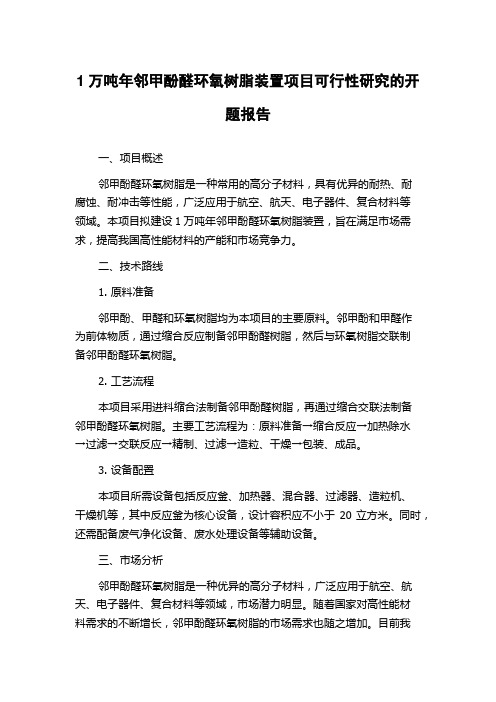 1 万吨年邻甲酚醛环氧树脂装置项目可行性研究的开题报告

一、项目概述

邻甲酚醛环氧树脂是一种常用的高分子材料，具有优异的耐热、耐腐蚀、耐冲击等性能，广泛应用于航空、航天、电子器件、复合材料等领域。本项目拟建设 1 万吨年邻甲酚醛环氧树脂装置，旨在满足市场需求，提高我国高性能材料的产能和市场竞争力。

二、技术路线

1. 原料准备

邻甲酚、甲醛和环氧树脂均为本项目的主要原料。邻甲酚和甲醛作为前体物质，通过缩合反应制备邻甲酚醛树脂，然后与环氧树脂交联制备邻甲酚醛环氧树脂。

2. 工艺流程

本项目采用进料缩合法制备邻甲酚醛树脂，再通过缩合交联法制备邻甲酚醛环氧树脂。主要工艺流程为：原料准备→缩合反应→加热除水→过滤→交联反应→精制、过滤→造粒、干燥→包装、成品。

3. 设备配置

本项目所需设备包括反应釜、加热器、混合器、过滤器、造粒机、干燥机等，其中反应釜为核心设备，设计容积应不小于 20 立方米。同时，还需配备废气净化设备、废水处理设备等辅助设备。

三、市场分析

邻甲酚醛环氧树脂是一种优异的高分子材料，广泛应用于航空、航天、电子器件、复合材料等领域，市场潜力明显。随着国家对高性能材料需求的不断增长，邻甲酚醛环氧树脂的市场需求也随之增加。目前我